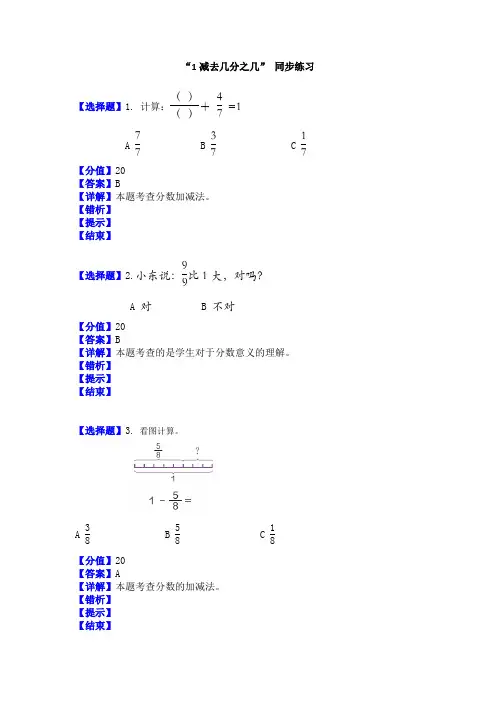 “1 减去几分之几” 同步练习

【选择题】1. 计算：$\frac{(\ )}{(\ )}+\frac{4}{7}=1$

A $\frac{7}{7}$ B $\frac{3}{7}$ C $\frac{1}{7}$

【分值】20
【答案】B
【详解】本题考查分数加减法。
【错析】
【提示】
【结束】

【选择题】2. 小东说：$\frac{9}{9}$比 1 大，对吗？

A 对 B 不对

【分值】20
【答案】B
【详解】本题考查的是学生对于分数意义的理解。
【错析】
【提示】
【结束】

【选择题】3. 看图计算。

$\frac{5}{8}$ ?
1
$1-\frac{5}{8}=$

A $\frac{3}{8}$ B $\frac{5}{8}$ C $\frac{1}{8}$

【分值】20
【答案】A
【详解】本题考查分数的加减法。
【错析】
【提示】
【结束】